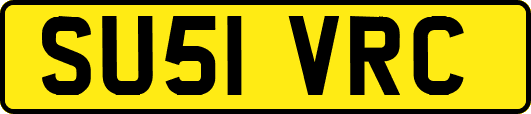 SU51 VRC